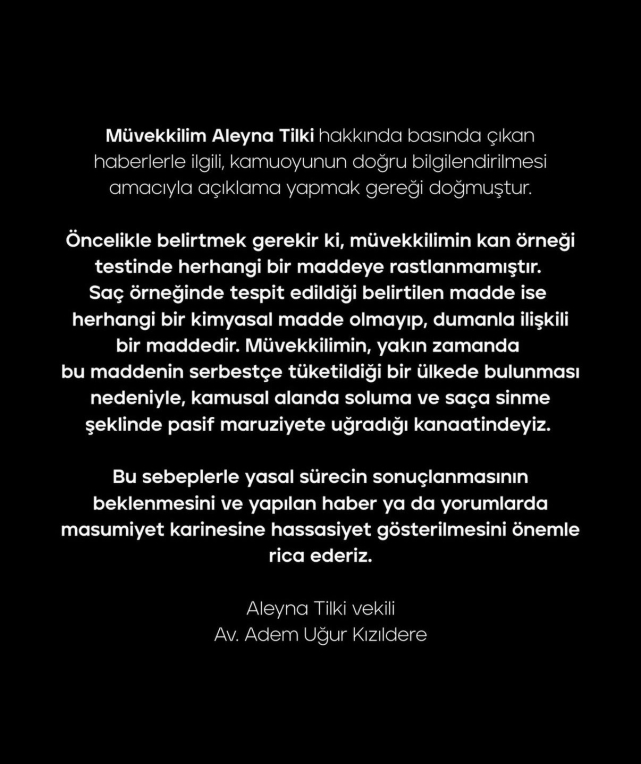 Müvekkilim Aleyna Tilki hakkında basında çıkan haberlerle ilgili, kamuoyunun doğru bilgilendirilmesi amacıyla açıklama yapmak gereği doğmuştur.

Öncelikle belirtmek gerekir ki, müvekkilimin kan örneği testinde herhangi bir maddeye rastlanmamıştır. Saç örneğinde tespit edildiği belirtilen madde ise herhangi bir kimyasal madde olmayıp, dumanla ilişkili bir maddedir. Müvekkilimin, yakın zamanda bu maddenin serbestçe tüketildiği bir ülkede bulunması nedeniyle, kamusal alanda soluma ve saça sinme şeklinde pasif maruziyete uğradığı kanaatindeyiz.

Bu sebeplerle yasal sürecin sonuçlanmasının beklenmesini ve yapılan haber ya da yorumlarda masumiyet karinesine hassasiyet gösterilmesini önemle rica ederiz.

Aleyna Tilki vekili
Av. Adem Uğur Kızıldere